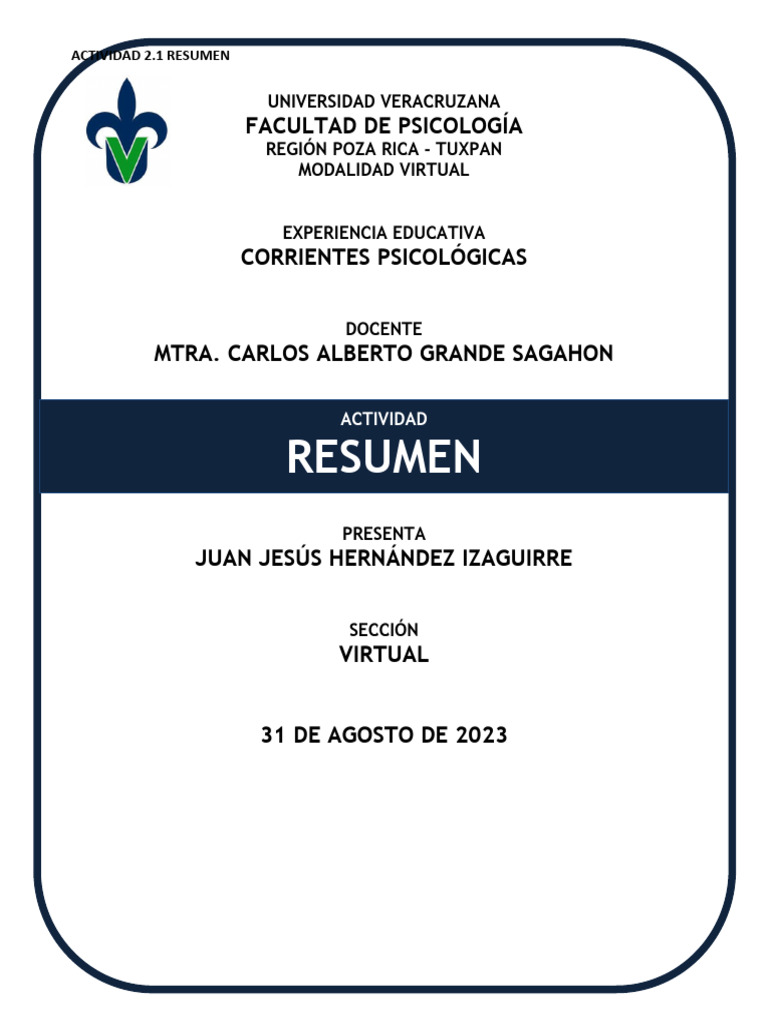 ACTIVIDAD 2.1 RESUMEN

UNIVERSIDAD VERACRUZANA
FACULTAD DE PSICOLOGÍA
REGIÓN POZA RICA - TUXPAN
MODALIDAD VIRTUAL

EXPERIENCIA EDUCATIVA
CORRIENTES PSICOLÓGICAS

DOCENTE
MTRA. CARLOS ALBERTO GRANDE SAGAHON

ACTIVIDAD
RESUMEN

PRESENTA
JUAN JESÚS HERNÁNDEZ IZAGUIRRE

SECCIÓN
VIRTUAL

31 DE AGOSTO DE 2023